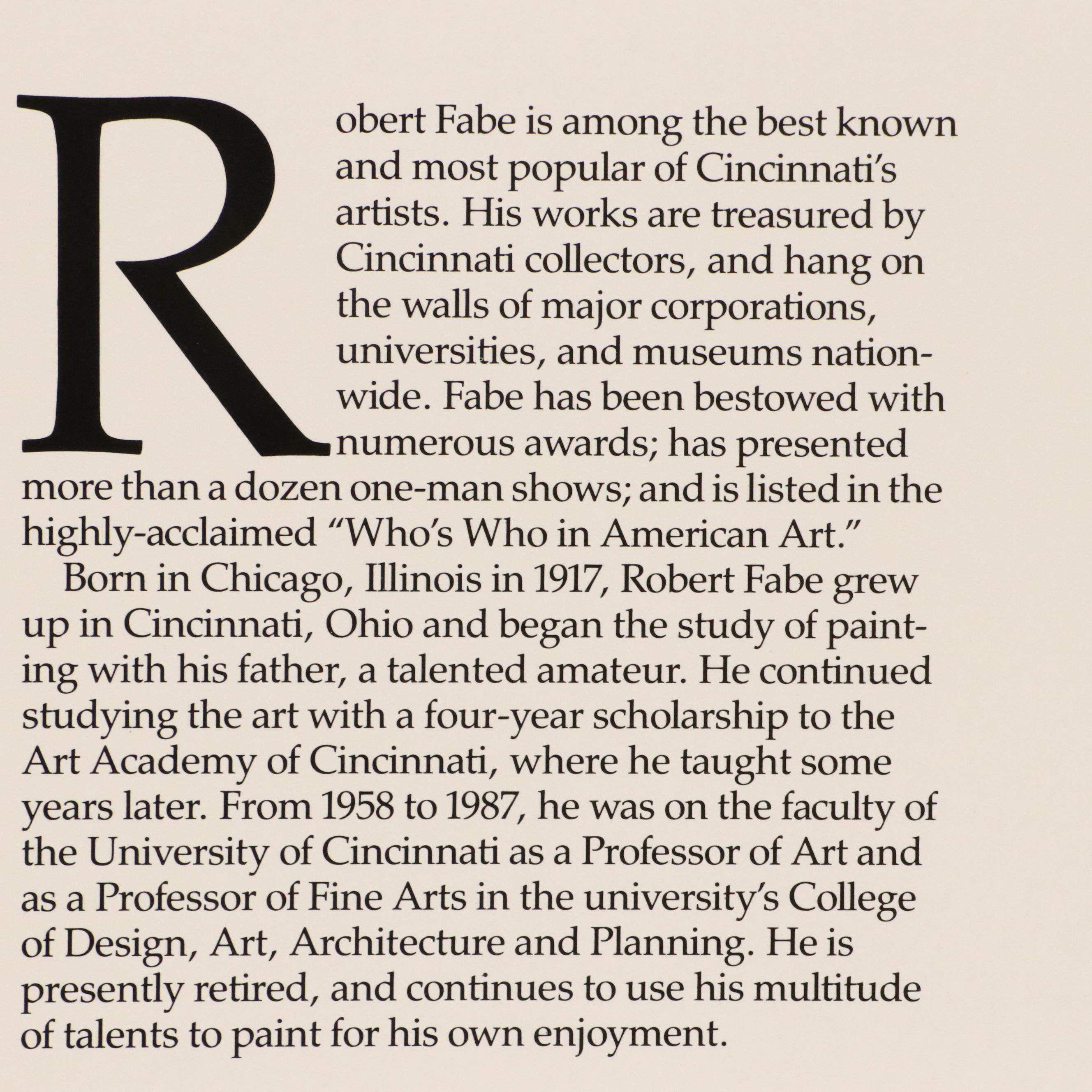 Robert Fabe is among the best known and most popular of Cincinnati's artists. His works are treasured by Cincinnati collectors, and hang on the walls of major corporations, universities, and museums nationwide. Fabe has been bestowed with numerous awards; has presented more than a dozen one-man shows; and is listed in the highly-acclaimed "Who's Who in American Art."

Born in Chicago, Illinois in 1917, Robert Fabe grew up in Cincinnati, Ohio and began the study of painting with his father, a talented amateur. He continued studying the art with a four-year scholarship to the Art Academy of Cincinnati, where he taught some years later. From 1958 to 1987, he was on the faculty of the University of Cincinnati as a Professor of Art and as a Professor of Fine Arts in the university's College of Design, Art, Architecture and Planning. He is presently retired, and continues to use his multitude of talents to paint for his own enjoyment.